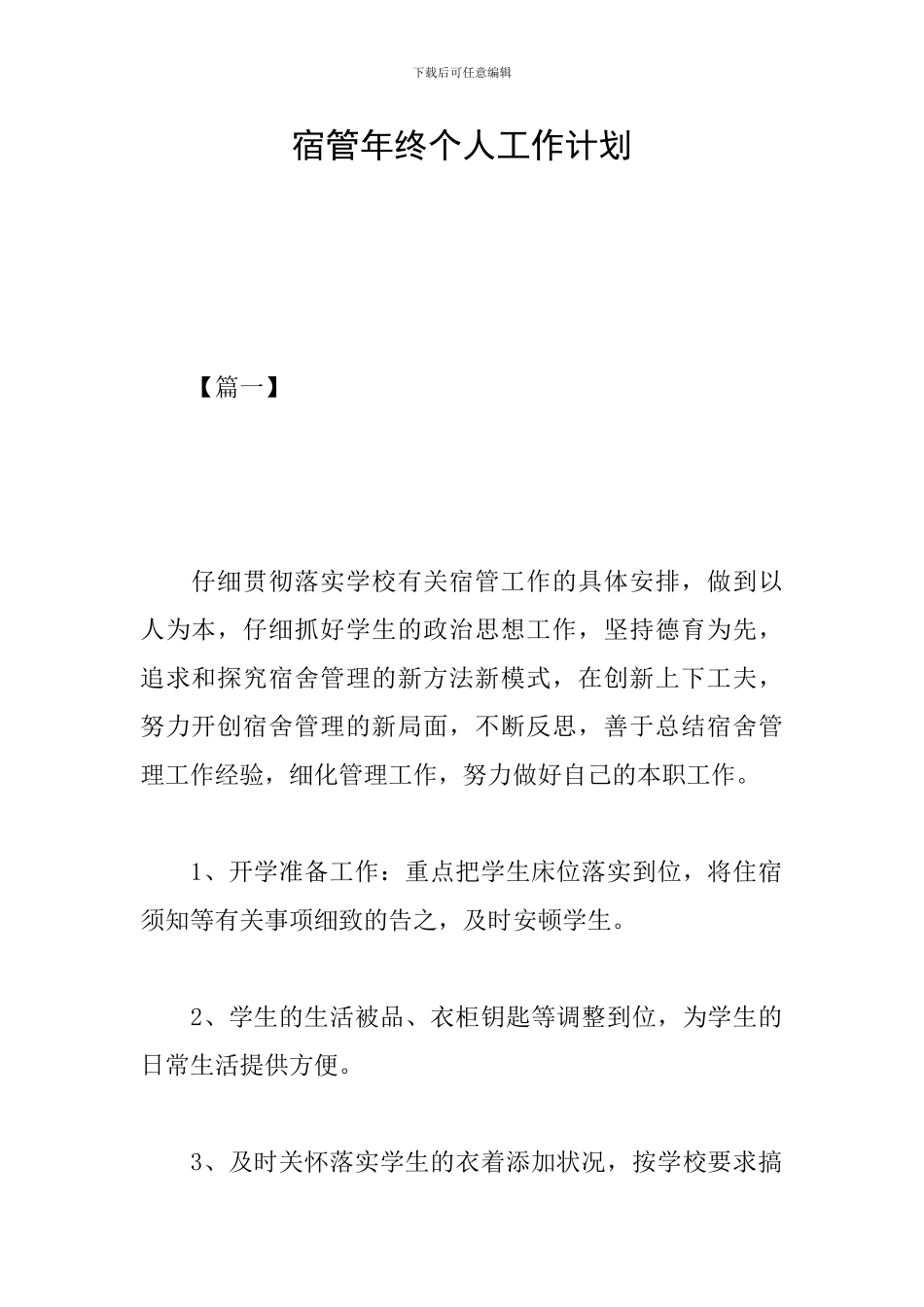 下载后可任意编辑

宿管年终个人工作计划

【篇一】

仔细贯彻落实学校有关宿管工作的具体安排，做到以人为本，仔细抓好学生的政治思想工作，坚持德育为先，追求和探究宿舍管理的新方法新模式，在创新上下工夫，努力开创宿舍管理的新局面，不断反思，善于总结宿舍管理工作经验，细化管理工作，努力做好自己的本职工作。

1、开学准备工作：重点把学生床位落实到位，将住宿须知等有关事项细致的告之，及时安顿学生。

2、学生的生活被品、衣柜钥匙等调整到位，为学生的日常生活提供方便。

3、及时关怀落实学生的衣着添加状况，按学校要求搞